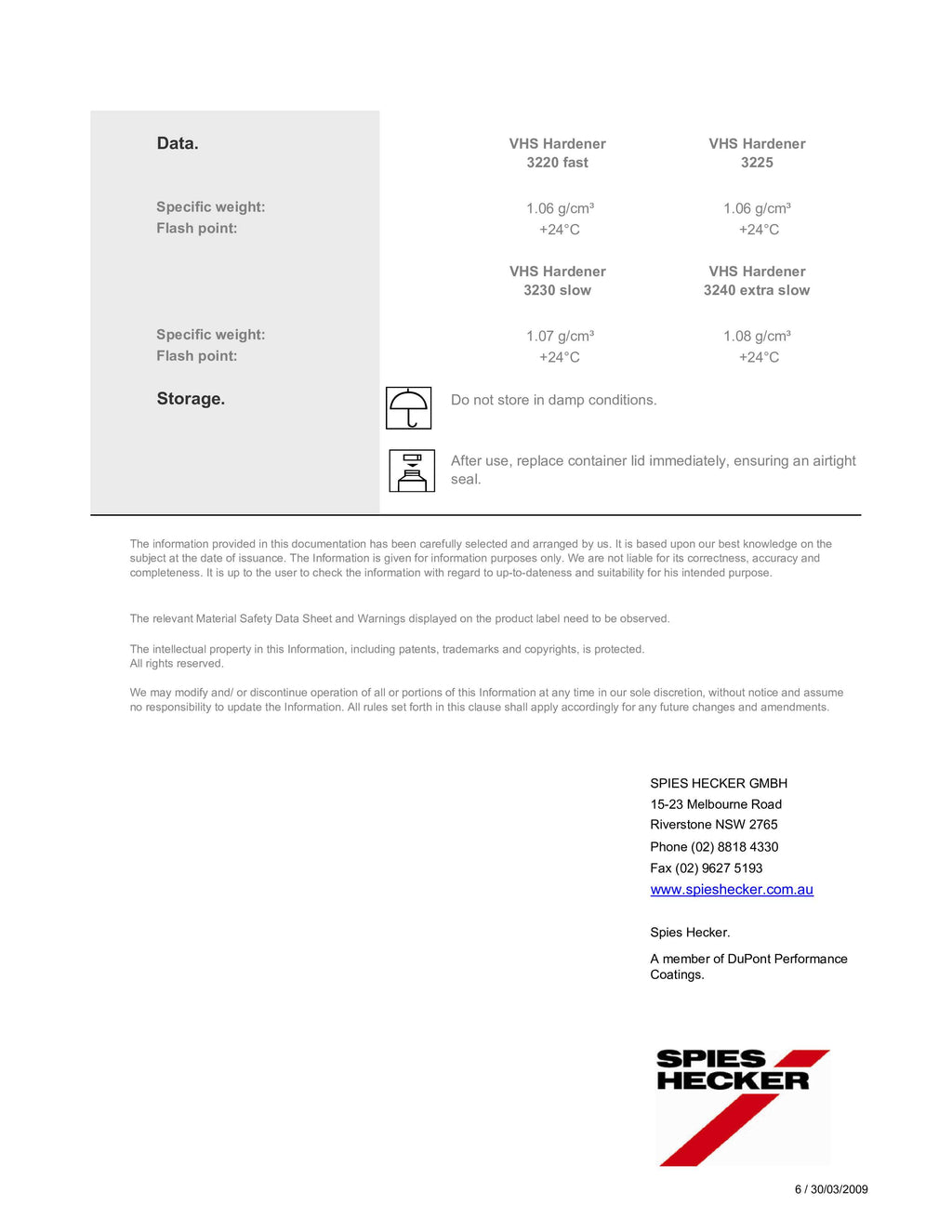 Data.

| | VHS Hardener 3220 fast | VHS Hardener 3225 |
|---|---|---|
| Specific weight: | 1.06 g/cm³ | 1.06 g/cm³ |
| Flash point: | +24°C | +24°C |

| | VHS Hardener 3230 slow | VHS Hardener 3240 extra slow |
|---|---|---|
| Specific weight: | 1.07 g/cm³ | 1.08 g/cm³ |
| Flash point: | +24°C | +24°C |

Storage.

Do not store in damp conditions.

After use, replace container lid immediately, ensuring an airtight seal.

The information provided in this documentation has been carefully selected and arranged by us. It is based upon our best knowledge on the subject at the date of issuance. The Information is given for information purposes only. We are not liable for its correctness, accuracy and completeness. It is up to the user to check the information with regard to up-to-dateness and suitability for his intended purpose.

The relevant Material Safety Data Sheet and Warnings displayed on the product label need to be observed.

The intellectual property in this Information, including patents, trademarks and copyrights, is protected.
All rights reserved.

We may modify and/ or discontinue operation of all or portions of this Information at any time in our sole discretion, without notice and assume no responsibility to update the Information. All rules set forth in this clause shall apply accordingly for any future changes and amendments.

SPIES HECKER GMBH
15-23 Melbourne Road
Riverstone NSW 2765
Phone (02) 8818 4330
Fax (02) 9627 5193
www.spieshecker.com.au

Spies Hecker.

A member of DuPont Performance Coatings.

SPIES HECKER

6 / 30/03/2009